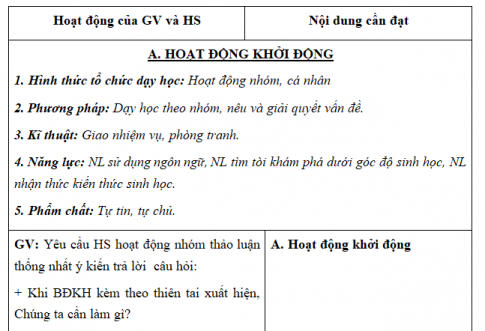 | Hoạt động của GV và HS | Nội dung cần đạt |
|---|---|
| A. HOẠT ĐỘNG KHỞI ĐỘNG<br>1. Hình thức tổ chức dạy học: Hoạt động nhóm, cá nhân<br>2. Phương pháp: Dạy học theo nhóm, nêu và giải quyết vấn đề.<br>3. Kĩ thuật: Giao nhiệm vụ, phòng tranh.<br>4. Năng lực: NL sử dụng ngôn ngữ, NL tìm tòi khám phá dưới góc độ sinh học, NL nhận thức kiến thức sinh học.<br>5. Phẩm chất: Tự tin, tự chủ. | |
| GV: Yêu cầu HS hoạt động nhóm thảo luận thống nhất ý kiến trả lời câu hỏi:<br>+ Khi BĐKH kèm theo thiên tai xuất hiện, Chúng ta cần làm gì? | A. Hoạt động khởi động |